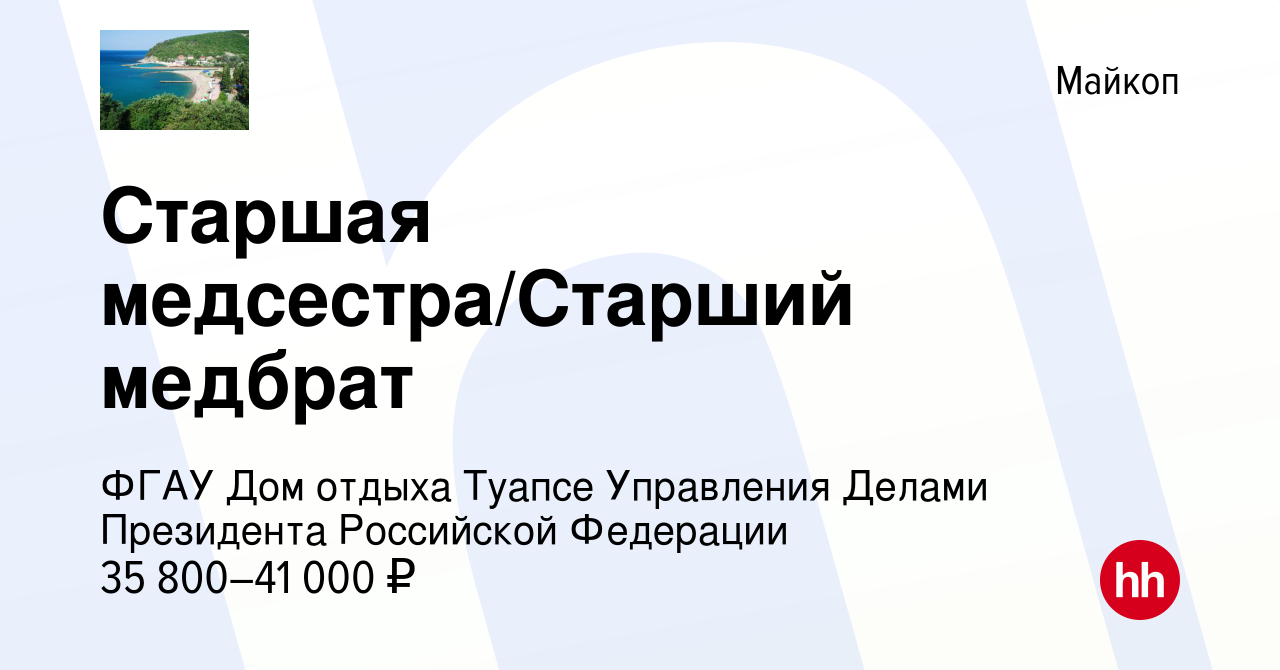 Майкоп

Старшая медсестра/Старший медбрат

ФГАУ Дом отдыха Туапсе Управления Делами Президента Российской Федерации
35 800–41 000 ₽

hh